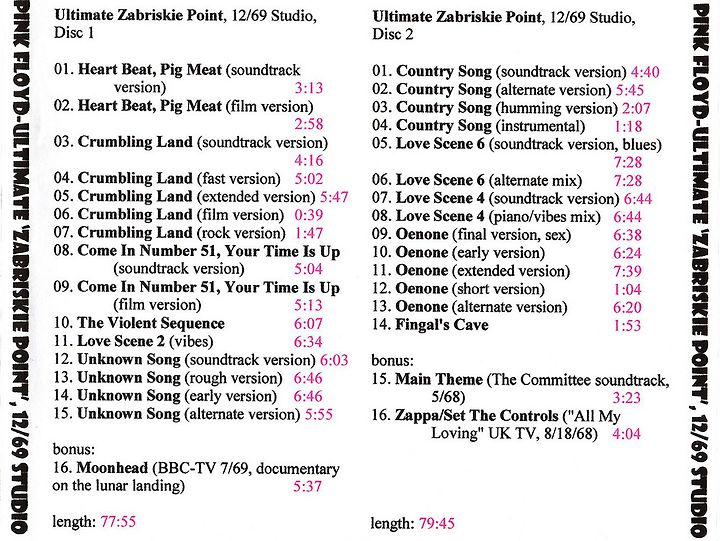 PINK FLOYD-ULTIMATE 'ZABRISKIE POINT', 12/69 STUDIO

Ultimate Zabriskie Point, 12/69 Studio, Disc 1

01. Heart Beat, Pig Meat (soundtrack version) 3:13
02. Heart Beat, Pig Meat (film version) 2:58
03. Crumbling Land (soundtrack version) 4:16
04. Crumbling Land (fast version) 5:02
05. Crumbling Land (extended version) 5:47
06. Crumbling Land (film version) 0:39
07. Crumbling Land (rock version) 1:47
08. Come In Number 51, Your Time Is Up (soundtrack version) 5:04
09. Come In Number 51, Your Time Is Up (film version) 5:13
10. The Violent Sequence 6:07
11. Love Scene 2 (vibes) 6:34
12. Unknown Song (soundtrack version) 6:03
13. Unknown Song (rough version) 6:46
14. Unknown Song (early version) 6:46
15. Unknown Song (alternate version) 5:55

bonus:
16. Moonhead (BBC-TV 7/69, documentary on the lunar landing) 5:37

length: 77:55

Ultimate Zabriskie Point, 12/69 Studio, Disc 2

01. Country Song (soundtrack version) 4:40
02. Country Song (alternate version) 5:45
03. Country Song (humming version) 2:07
04. Country Song (instrumental) 1:18
05. Love Scene 6 (soundtrack version, blues) 7:28
06. Love Scene 6 (alternate mix) 7:28
07. Love Scene 4 (soundtrack version) 6:44
08. Love Scene 4 (piano/vibes mix) 6:44
09. Oenone (final version, sex) 6:38
10. Oenone (early version) 6:24
11. Oenone (extended version) 7:39
12. Oenone (short version) 1:04
13. Oenone (alternate version) 6:20
14. Fingal's Cave 1:53

bonus:
15. Main Theme (The Committee soundtrack, 5/68) 3:23
16. Zappa/Set The Controls ("All My Loving" UK TV, 8/18/68) 4:04

length: 79:45

PINK FLOYD-ULTIMATE 'ZABRISKIE POINT', 12/69 STUDIO